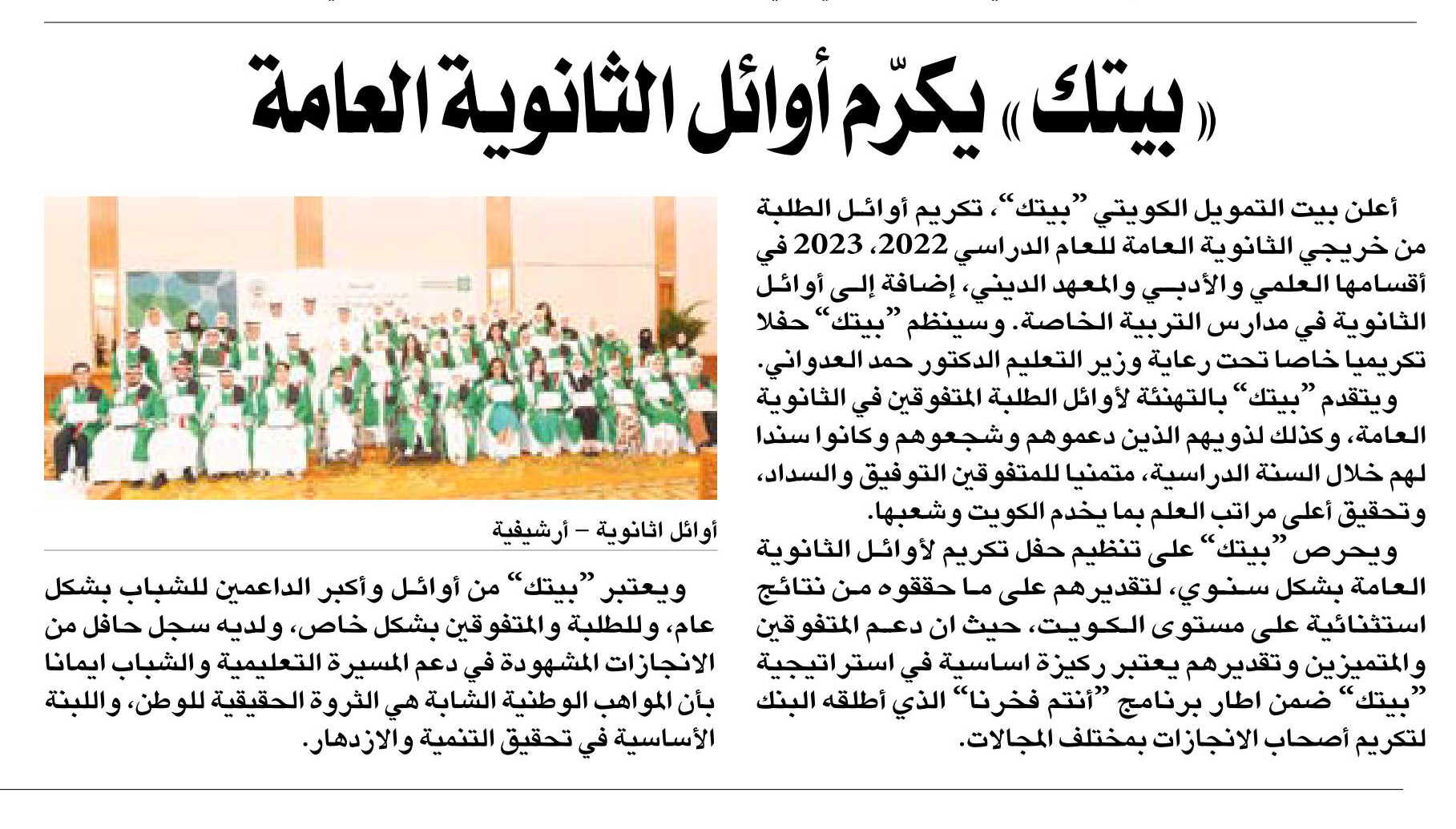 «بيتك» يكرّم أوائل الثانوية العامة

أعلن بيت التمويل الكويتي "بيتك"، تكريم أوائل الطلبة من خريجي الثانوية العامة للعام الدراسي 2022، 2023 في أقسامها العلمي والأدبي والمعهد الديني، إضافة إلى أوائل الثانوية في مدارس التربية الخاصة. وسينظم "بيتك" حفلا تكريميا خاصا تحت رعاية وزير التعليم الدكتور حمد العدواني.

ويتقدم "بيتك" بالتهنئة لأوائل الطلبة المتفوقين في الثانوية العامة، وكذلك لذويهم الذين دعموهم وشجعوهم وكانوا سندا لهم خلال السنة الدراسية، متمنيا للمتفوقين التوفيق والسداد، وتحقيق أعلى مراتب العلم بما يخدم الكويت وشعبها.

ويحرص "بيتك" على تنظيم حفل تكريم لأوائل الثانوية العامة بشكل سنوي، لتقديرهم على ما حققوه من نتائج استثنائية على مستوى الكويت، حيث ان دعم المتفوقين والمتميزين وتقديرهم يعتبر ركيزة اساسية في استراتيجية "بيتك" ضمن اطار برنامج "أنتم فخرنا" الذي أطلقه البنك لتكريم أصحاب الانجازات بمختلف المجالات.

أوائل اثانوية – أرشيفية

ويعتبر "بيتك" من أوائل وأكبر الداعمين للشباب بشكل عام، وللطلبة والمتفوقين بشكل خاص، ولديه سجل حافل من الانجازات المشهودة في دعم المسيرة التعليمية والشباب ايمانا بأن المواهب الوطنية الشابة هي الثروة الحقيقية للوطن، واللبنة الأساسية في تحقيق التنمية والازدهار.